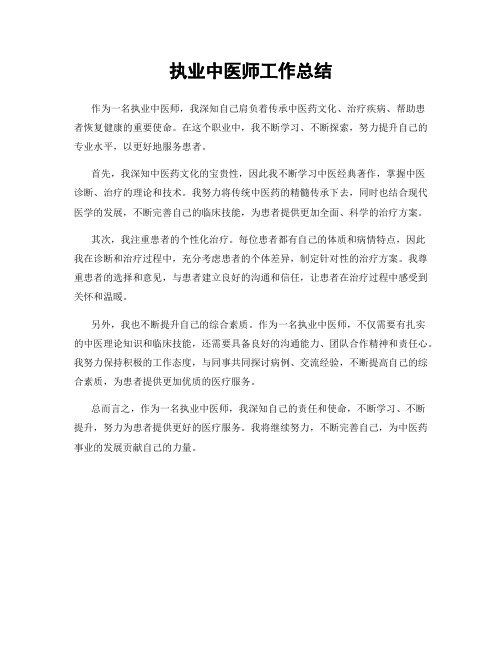 执业中医师工作总结

作为一名执业中医师，我深知自己肩负着传承中医药文化、治疗疾病、帮助患者恢复健康的重要使命。在这个职业中，我不断学习、不断探索，努力提升自己的专业水平，以更好地服务患者。

首先，我深知中医药文化的宝贵性，因此我不断学习中医经典著作，掌握中医诊断、治疗的理论和技术。我努力将传统中医药的精髓传承下去，同时也结合现代医学的发展，不断完善自己的临床技能，为患者提供更加全面、科学的治疗方案。

其次，我注重患者的个性化治疗。每位患者都有自己的体质和病情特点，因此我在诊断和治疗过程中，充分考虑患者的个体差异，制定针对性的治疗方案。我尊重患者的选择和意见，与患者建立良好的沟通和信任，让患者在治疗过程中感受到关怀和温暖。

另外，我也不断提升自己的综合素质。作为一名执业中医师，不仅需要有扎实的中医理论知识和临床技能，还需要具备良好的沟通能力、团队合作精神和责任心。我努力保持积极的工作态度，与同事共同探讨病例、交流经验，不断提高自己的综合素质，为患者提供更加优质的医疗服务。

总而言之，作为一名执业中医师，我深知自己的责任和使命，不断学习、不断提升，努力为患者提供更好的医疗服务。我将继续努力，不断完善自己，为中医药事业的发展贡献自己的力量。